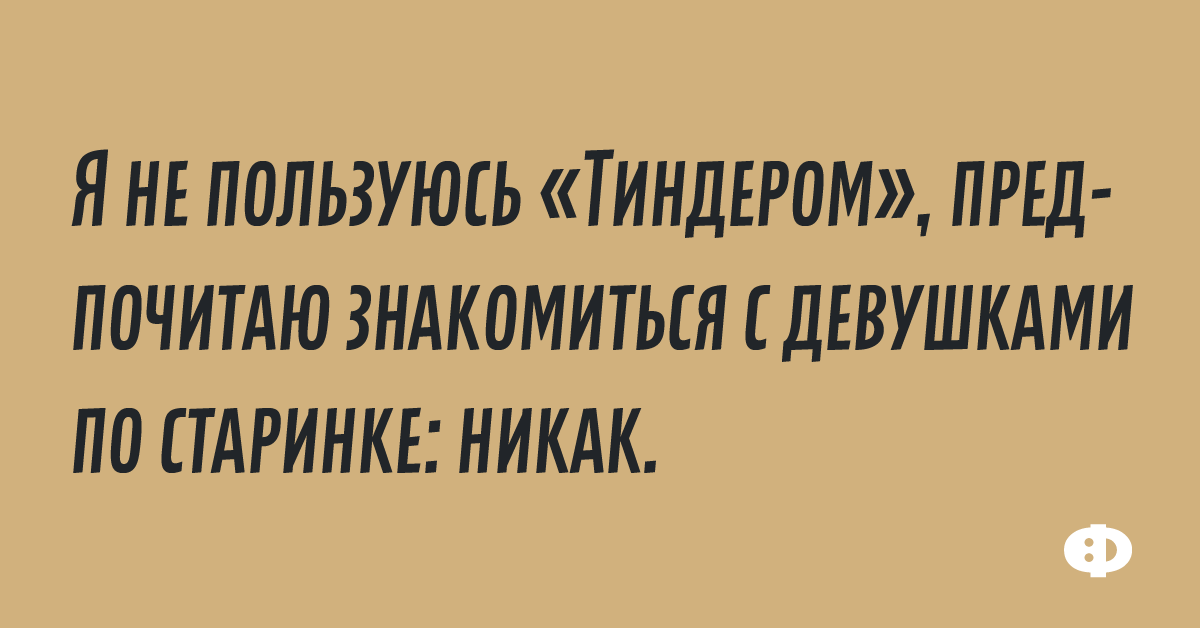 Я НЕ ПОЛЬЗУЮСЬ «ТИНДЕРОМ», ПРЕДПОЧИТАЮ ЗНАКОМИТЬСЯ С ДЕВУШКАМИ ПО СТАРИНКЕ: НИКАК.

Ф